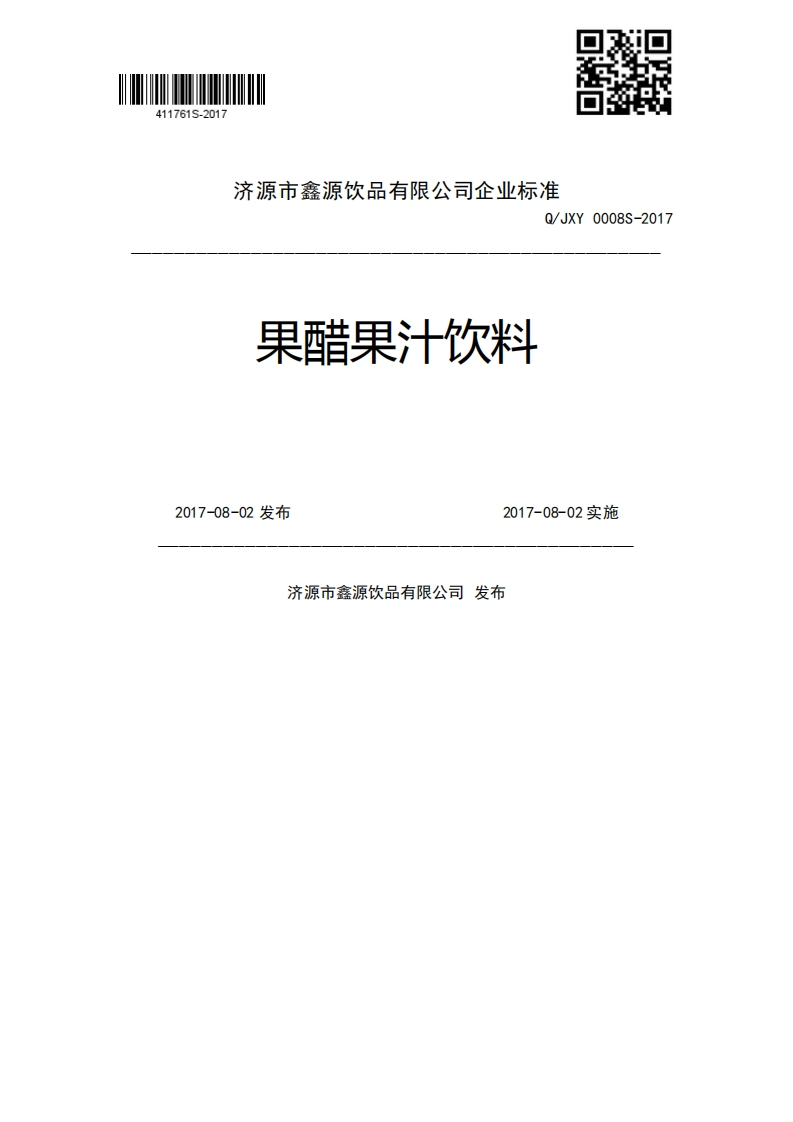 411761S-2017

济源市鑫源饮品有限公司企业标准

Q/JXY 0008S-2017

果醋果汁饮料

2017-08-02 发布

2017-08-02 实施

济源市鑫源饮品有限公司 发布